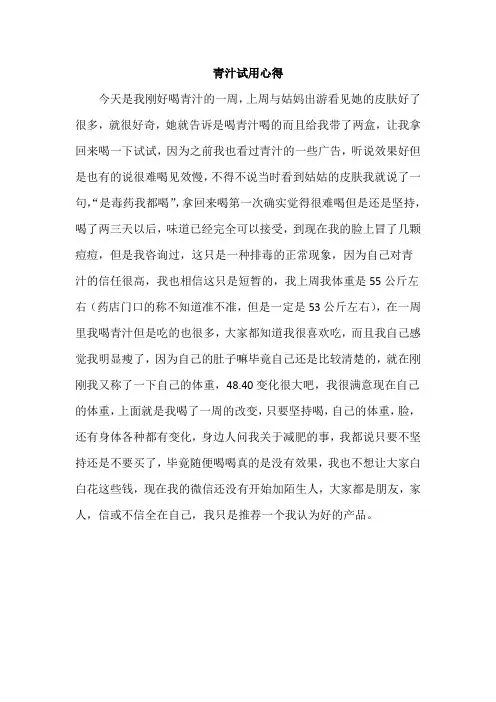 青汁试用心得

今天是我刚好喝青汁的一周，上周与姑妈出游看见她的皮肤好了很多，就很好奇，她就告诉是喝青汁喝的而且给我带了两盒，让我拿回来喝一下试试，因为之前我也看过青汁的一些广告，听说效果好但是也有的说很难喝见效慢，不得不说当时看到姑姑的皮肤我就说了一句，“是毒药我都喝”，拿回来喝第一次确实觉得很难喝但是还是坚持，喝了两三天以后，味道已经完全可以接受，到现在我的脸上冒了几颗痘痘，但是我咨询过，这只是一种排毒的正常现象，因为自己对青汁的信任很高，我也相信这只是短暂的，我上周我体重是 55 公斤左右（药店门口的称不知道准不准，但是一定是 53 公斤左右），在一周里我喝青汁但是吃的也很多，大家都知道我很喜欢吃，而且我自己感觉我明显瘦了，因为自己的肚子嘛毕竟自己还是比较清楚的，就在刚刚我又称了一下自己的体重，48.40 变化很大吧，我很满意现在自己的体重，上面就是我喝了一周的改变，只要坚持喝，自己的体重，脸，还有身体各种都有变化，身边人问我关于减肥的事，我都说只要不坚持还是不要买了，毕竟随便喝喝真的是没有效果，我也不想让大家白白花这些钱，现在我的微信还没有开始加陌生人，大家都是朋友，家人，信或不信全在自己，我只是推荐一个我认为好的产品。